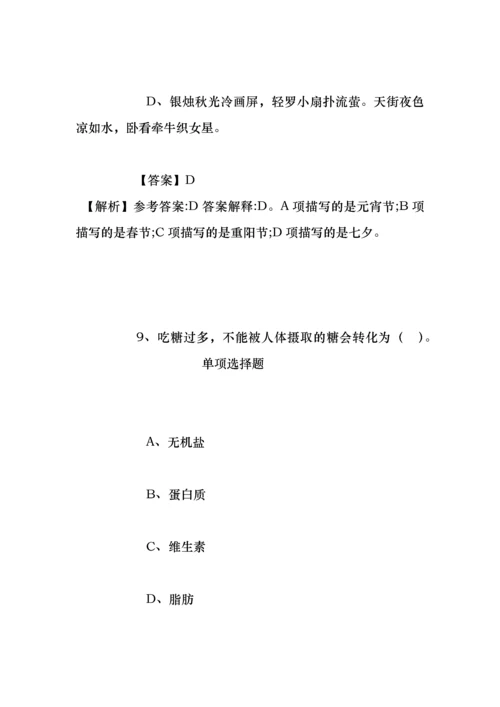 D、银烛秋光冷画屏，轻罗小扇扑流萤。天街夜色凉如水，卧看牵牛织女星。

【答案】D

【解析】参考答案:D 答案解释:D。A 项描写的是元宵节;B 项描写的是春节;C 项描写的是重阳节;D 项描写的是七夕。

9、吃糖过多，不能被人体摄取的糖会转化为（ ）。
单项选择题

A、无机盐

B、蛋白质

C、维生素

D、脂肪